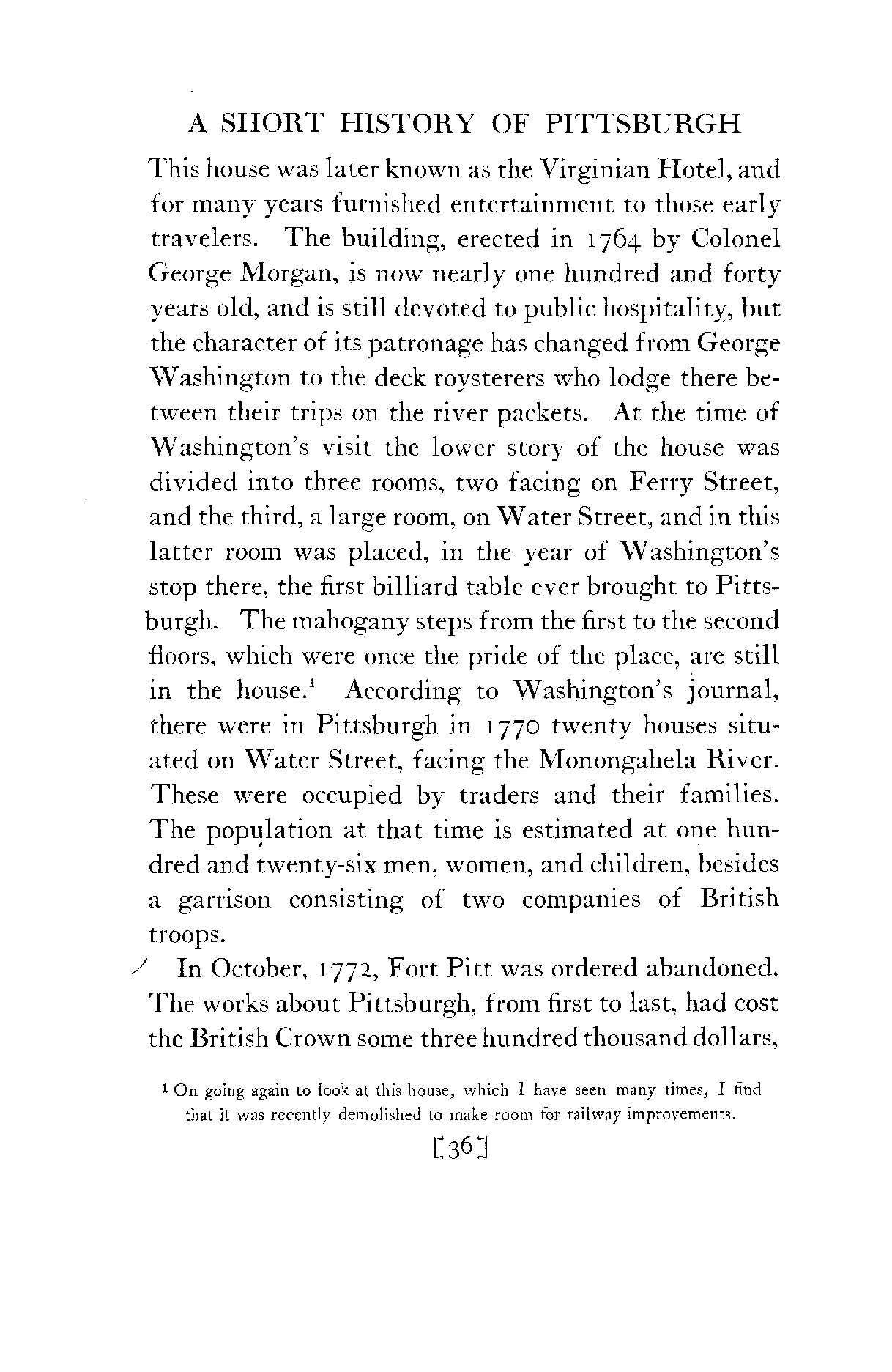 A SHORT HISTORY OF PITTSBURGH

This house was later known as the Virginian Hotel, and for many years furnished entertainment to those early travelers. The building, erected in 1764 by Colonel George Morgan, is now nearly one hundred and forty years old, and is still devoted to public hospitality, but the character of its patronage has changed from George Washington to the deck roysterers who lodge there between their trips on the river packets. At the time of Washington's visit the lower story of the house was divided into three rooms, two facing on Ferry Street, and the third, a large room, on Water Street, and in this latter room was placed, in the year of Washington's stop there, the first billiard table ever brought to Pittsburgh. The mahogany steps from the first to the second floors, which were once the pride of the place, are still in the house.$^1$ According to Washington's journal, there were in Pittsburgh in 1770 twenty houses situated on Water Street, facing the Monongahela River. These were occupied by traders and their families. The population at that time is estimated at one hundred and twenty-six men, women, and children, besides a garrison consisting of two companies of British troops.

In October, 1772, Fort Pitt was ordered abandoned. The works about Pittsburgh, from first to last, had cost the British Crown some three hundred thousand dollars,

$^1$ On going again to look at this house, which I have seen many times, I find that it was recently demolished to make room for railway improvements.

[36]